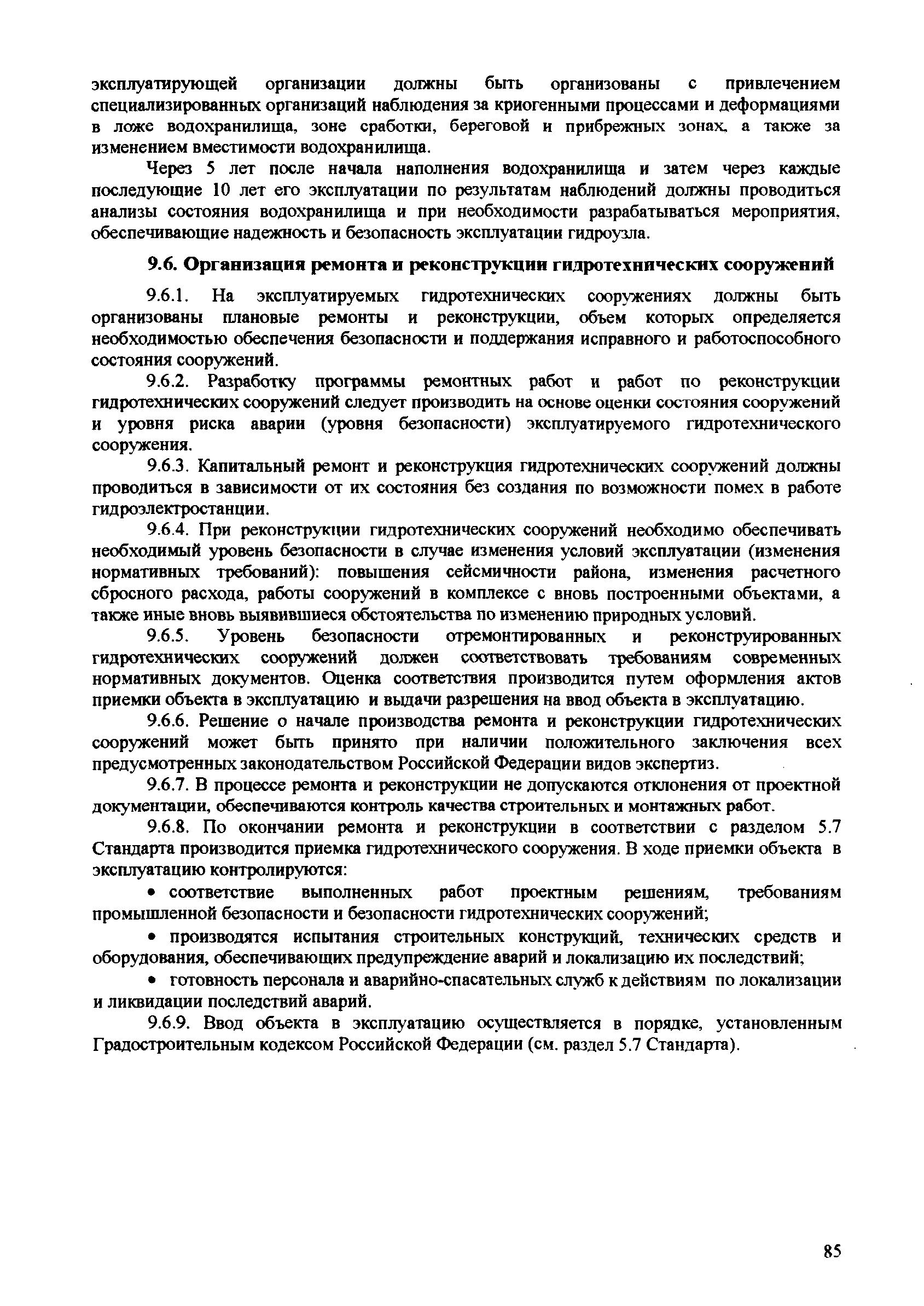 эксплуатирующей организации должны быть организованы с привлечением специализированных организаций наблюдения за криогенными процессами и деформациями в ложе водохранилища, зоне сработки, береговой и прибрежных зонах, а также за изменением вместимости водохранилища.

Через 5 лет после начала наполнения водохранилища и затем через каждые последующие 10 лет его эксплуатации по результатам наблюдений должны проводиться анализы состояния водохранилища и при необходимости разрабатываться мероприятия, обеспечивающие надежность и безопасность эксплуатации гидроузла.

9.6. Организация ремонта и реконструкции гидротехнических сооружений

9.6.1. На эксплуатируемых гидротехнических сооружениях должны быть организованы плановые ремонты и реконструкции, объем которых определяется необходимостью обеспечения безопасности и поддержания исправного и работоспособного состояния сооружений.

9.6.2. Разработку программы ремонтных работ и работ по реконструкции гидротехнических сооружений следует производить на основе оценки состояния сооружений и уровня риска аварии (уровня безопасности) эксплуатируемого гидротехнического сооружения.

9.6.3. Капитальный ремонт и реконструкция гидротехнических сооружений должны проводиться в зависимости от их состояния без создания по возможности помех в работе гидроэлектростанции.

9.6.4. При реконструкции гидротехнических сооружений необходимо обеспечивать необходимый уровень безопасности в случае изменения условий эксплуатации (изменения нормативных требований): повышения сейсмичности района, изменения расчетного сбросного расхода, работы сооружений в комплексе с вновь построенными объектами, а также иные вновь выявившиеся обстоятельства по изменению природных условий.

9.6.5. Уровень безопасности отремонтированных и реконструированных гидротехнических сооружений должен соответствовать требованиям современных нормативных документов. Оценка соответствия производится путем оформления актов приемки объекта в эксплуатацию и выдачи разрешения на ввод объекта в эксплуатацию.

9.6.6. Решение о начале производства ремонта и реконструкции гидротехнических сооружений может быть принято при наличии положительного заключения всех предусмотренных законодательством Российской Федерации видов экспертиз.

9.6.7. В процессе ремонта и реконструкции не допускаются отклонения от проектной документации, обеспечиваются контроль качества строительных и монтажных работ.

9.6.8. По окончании ремонта и реконструкции в соответствии с разделом 5.7 Стандарта производится приемка гидротехнического сооружения. В ходе приемки объекта в эксплуатацию контролируются:

• соответствие выполненных работ проектным решениям, требованиям промышленной безопасности и безопасности гидротехнических сооружений;

• производятся испытания строительных конструкций, технических средств и оборудования, обеспечивающих предупреждение аварий и локализацию их последствий;

• готовность персонала и аварийно-спасательных служб к действиям по локализации и ликвидации последствий аварий.

9.6.9. Ввод объекта в эксплуатацию осуществляется в порядке, установленным Градостроительным кодексом Российской Федерации (см. раздел 5.7 Стандарта).

85